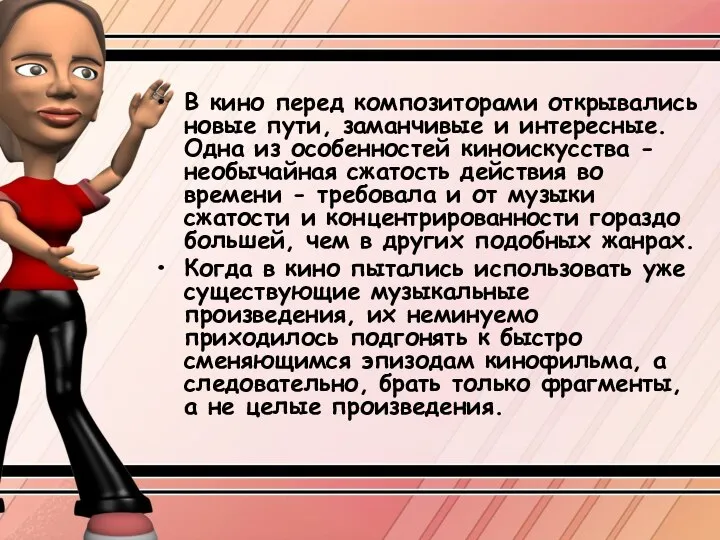 • В кино перед композиторами открывались новые пути, заманчивые и интересные. Одна из особенностей киноискусства - необычайная сжатость действия во времени - требовала и от музыки сжатости и концентрированности гораздо большей, чем в других подобных жанрах.
• Когда в кино пытались использовать уже существующие музыкальные произведения, их неминуемо приходилось подгонять к быстро сменяющимся эпизодам кинофильма, а следовательно, брать только фрагменты, а не целые произведения.